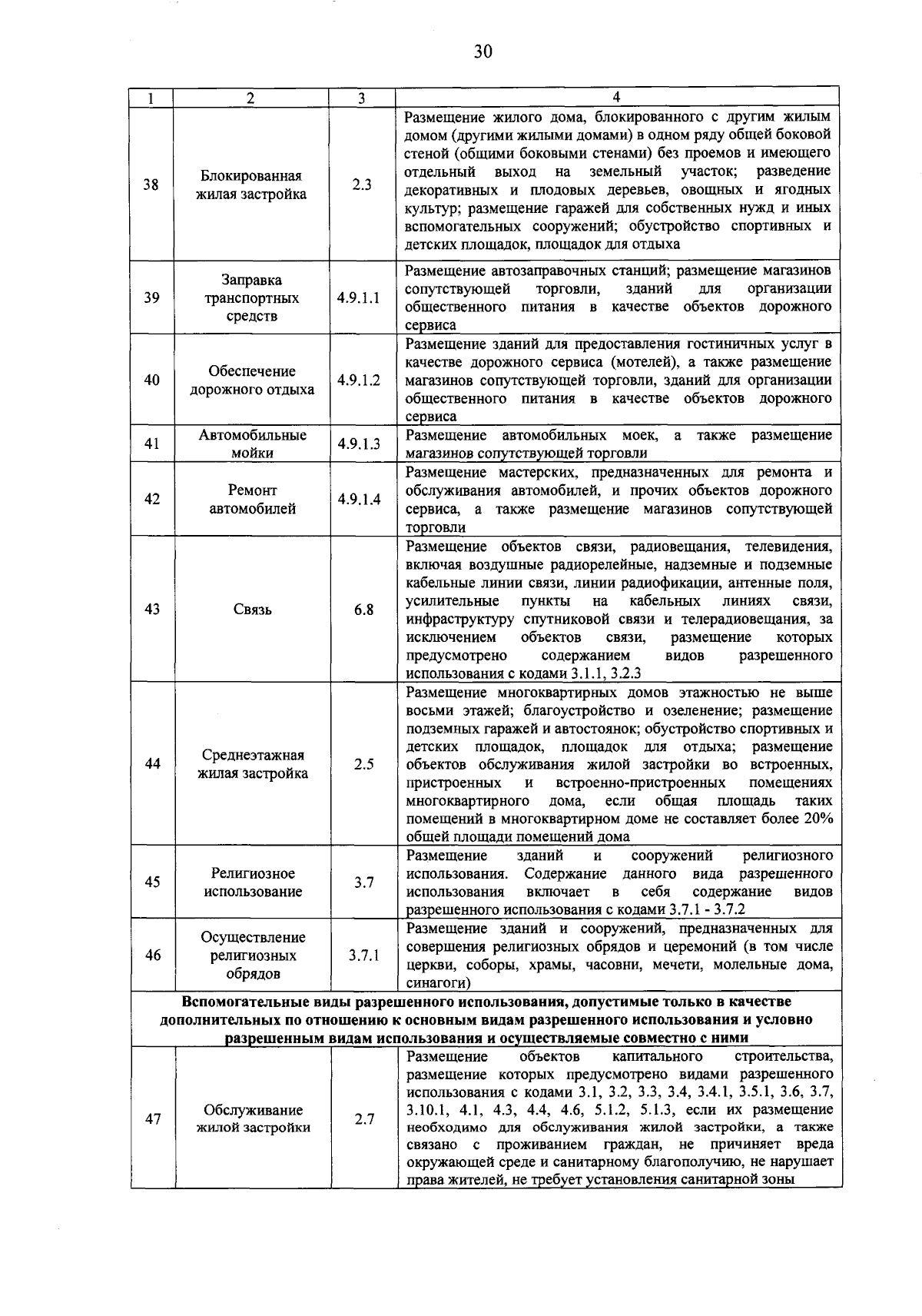 30

| 1 | 2 | 3 | 4 |
|---|---|---|---|
| 38 | Блокированная жилая застройка | 2.3 | Размещение жилого дома, блокированного с другим жилым домом (другими жилыми домами) в одном ряду общей боковой стеной (общими боковыми стенами) без проемов и имеющего отдельный выход на земельный участок; разведение декоративных и плодовых деревьев, овощных и ягодных культур; размещение гаражей для собственных нужд и иных вспомогательных сооружений; обустройство спортивных и детских площадок, площадок для отдыха |
| 39 | Заправка транспортных средств | 4.9.1.1 | Размещение автозаправочных станций; размещение магазинов сопутствующей торговли, зданий для организации общественного питания в качестве объектов дорожного сервиса |
| 40 | Обеспечение дорожного отдыха | 4.9.1.2 | Размещение зданий для предоставления гостиничных услуг в качестве дорожного сервиса (мотелей), а также размещение магазинов сопутствующей торговли, зданий для организации общественного питания в качестве объектов дорожного сервиса |
| 41 | Автомобильные мойки | 4.9.1.3 | Размещение автомобильных моек, а также размещение магазинов сопутствующей торговли |
| 42 | Ремонт автомобилей | 4.9.1.4 | Размещение мастерских, предназначенных для ремонта и обслуживания автомобилей, и прочих объектов дорожного сервиса, а также размещение магазинов сопутствующей торговли |
| 43 | Связь | 6.8 | Размещение объектов связи, радиовещания, телевидения, включая воздушные радиорелейные, надземные и подземные кабельные линии связи, линии радиофикации, антенные поля, усилительные пункты на кабельных линиях связи, инфраструктуру спутниковой связи и телерадиовещания, за исключением объектов связи, размещение которых предусмотрено содержанием видов разрешенного использования с кодами 3.1.1, 3.2.3 |
| 44 | Среднеэтажная жилая застройка | 2.5 | Размещение многоквартирных домов этажностью не выше восьми этажей; благоустройство и озеленение; размещение подземных гаражей и автостоянок; обустройство спортивных и детских площадок, площадок для отдыха; размещение объектов обслуживания жилой застройки во встроенных, пристроенных и встроенно-пристроенных помещениях многоквартирного дома, если общая площадь таких помещений в многоквартирном доме не составляет более 20% общей площади помещений дома |
| 45 | Религиозное использование | 3.7 | Размещение зданий и сооружений религиозного использования. Содержание данного вида разрешенного использования включает в себя содержание видов разрешенного использования с кодами 3.7.1 - 3.7.2 |
| 46 | Осуществление религиозных обрядов | 3.7.1 | Размещение зданий и сооружений, предназначенных для совершения религиозных обрядов и церемоний (в том числе церкви, соборы, храмы, часовни, мечети, молельные дома, синагоги) |
| Вспомогательные виды разрешенного использования, допустимые только в качестве дополнительных по отношению к основным видам разрешенного использования и условно разрешенным видам использования и осуществляемые совместно с ними | | | |
| 47 | Обслуживание жилой застройки | 2.7 | Размещение объектов капитального строительства, размещение которых предусмотрено видами разрешенного использования с кодами 3.1, 3.2, 3.3, 3.4, 3.4.1, 3.5.1, 3.6, 3.7, 3.10.1, 4.1, 4.3, 4.4, 4.6, 5.1.2, 5.1.3, если их размещение необходимо для обслуживания жилой застройки, а также связано с проживанием граждан, не причиняет вреда окружающей среде и санитарному благополучию, не нарушает права жителей, не требует установления санитарной зоны |